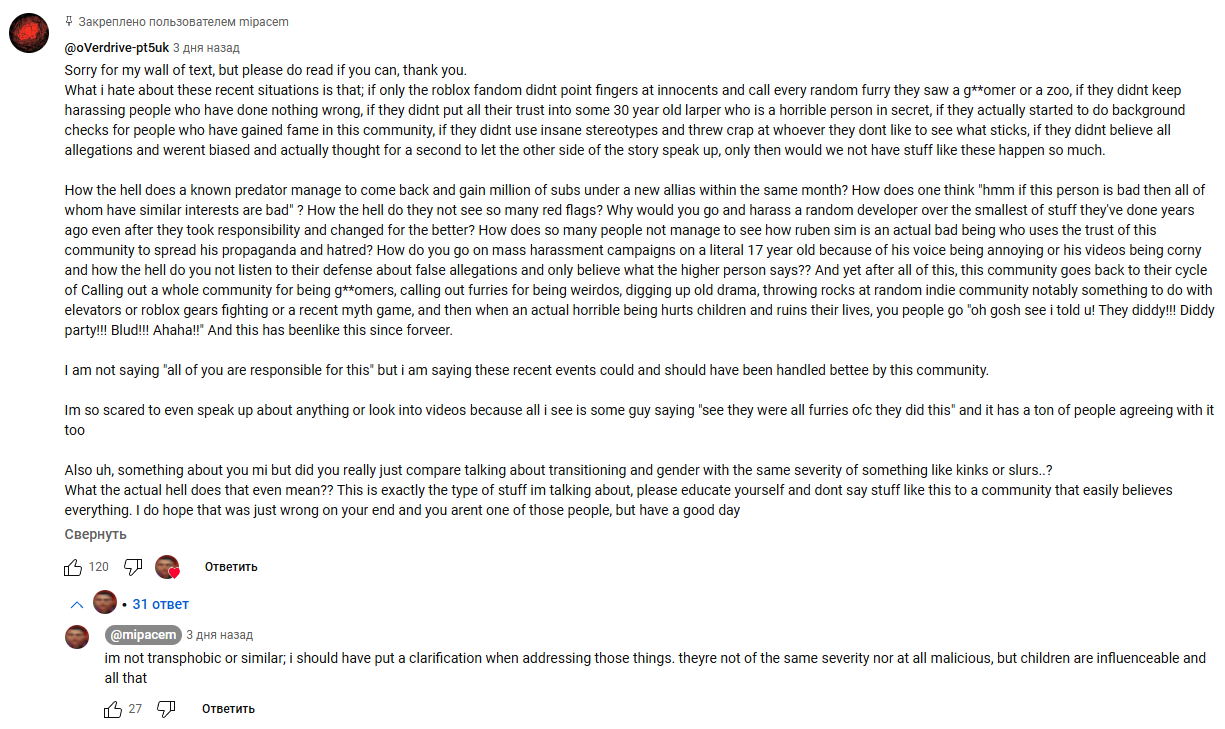 Закреплено пользователем mipacem

@oVerdrive-pt5uk 3 дня назад

Sorry for my wall of text, but please do read if you can, thank you.
What i hate about these recent situations is that; if only the roblox fandom didnt point fingers at innocents and call every random furry they saw a g**omer or a zoo, if they didnt keep harassing people who have done nothing wrong, if they didnt put all their trust into some 30 year old larper who is a horrible person in secret, if they actually started to do background checks for people who have gained fame in this community, if they didnt use insane stereotypes and threw crap at whoever they dont like to see what sticks, if they didnt believe all allegations and werent biased and actually thought for a second to let the other side of the story speak up, only then would we not have stuff like these happen so much.

How the hell does a known predator manage to come back and gain million of subs under a new allias within the same month? How does one think "hmm if this person is bad then all of whom have similar interests are bad" ? How the hell do they not see so many red flags? Why would you go and harass a random developer over the smallest of stuff they've done years ago even after they took responsibility and changed for the better? How does so many people not manage to see how ruben sim is an actual bad being who uses the trust of this community to spread his propaganda and hatred? How do you go on mass harassment campaigns on a literal 17 year old because of his voice being annoying or his videos being corny and how the hell do you not listen to their defense about false allegations and only believe what the higher person says?? And yet after all of this, this community goes back to their cycle of Calling out a whole community for being g**omers, calling out furries for being weirdos, digging up old drama, throwing rocks at random indie community notably something to do with elevators or roblox gears fighting or a recent myth game, and then when an actual horrible being hurts children and ruins their lives, you people go "oh gosh see i told u! They diddy!!! Diddy party!!! Blud!!! Ahaha!!" And this has beenlike this since forveer.

I am not saying "all of you are responsible for this" but i am saying these recent events could and should have been handled bettee by this community.

Im so scared to even speak up about anything or look into videos because all i see is some guy saying "see they were all furries ofc they did this" and it has a ton of people agreeing with it too

Also uh, something about you mi but did you really just compare talking about transitioning and gender with the same severity of something like kinks or slurs..?
What the actual hell does that even mean?? This is exactly the type of stuff im talking about, please educate yourself and dont say stuff like this to a community that easily believes everything. I do hope that was just wrong on your end and you arent one of those people, but have a good day

Свернуть

120 Ответить

• 31 ответ

@mipacem 3 дня назад

im not transphobic or similar; i should have put a clarification when addressing those things. theyre not of the same severity nor at all malicious, but children are influenceable and all that

27 Ответить